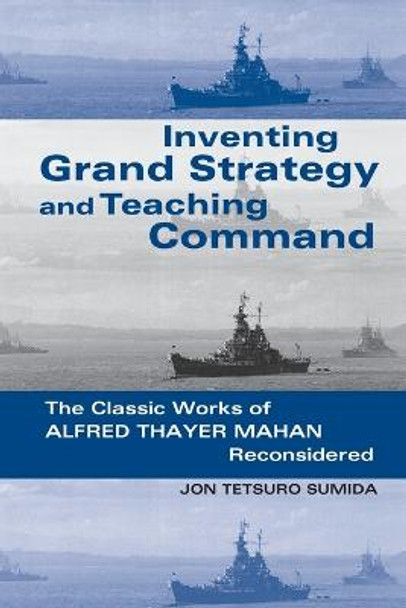 Inventing Grand Strategy and Teaching Command

The Classic Works of ALFRED THAYER MAHAN Reconsidered

JON TETSURO SUMIDA